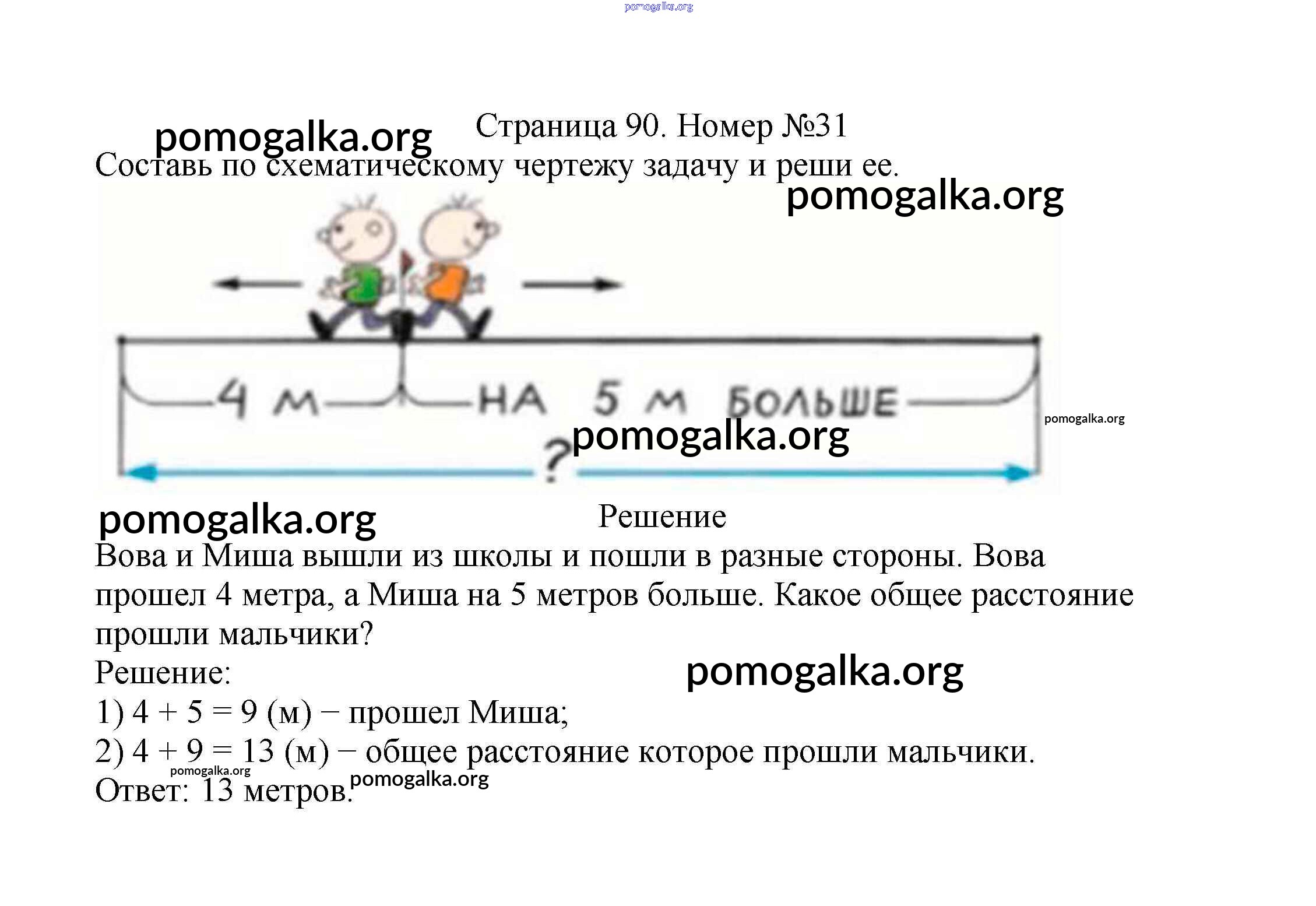 Страница 90. Номер №31

Составь по схематическому чертежу задачу и реши ее.

4 м
НА 5 м БОЛЬШЕ
?

Решение

Вова и Миша вышли из школы и пошли в разные стороны. Вова прошел 4 метра, а Миша на 5 метров больше. Какое общее расстояние прошли мальчики?

Решение:
1) $4 + 5 = 9$ (м) − прошел Миша;
2) $4 + 9 = 13$ (м) − общее расстояние которое прошли мальчики.
Ответ: 13 метров.

pomogalka.org